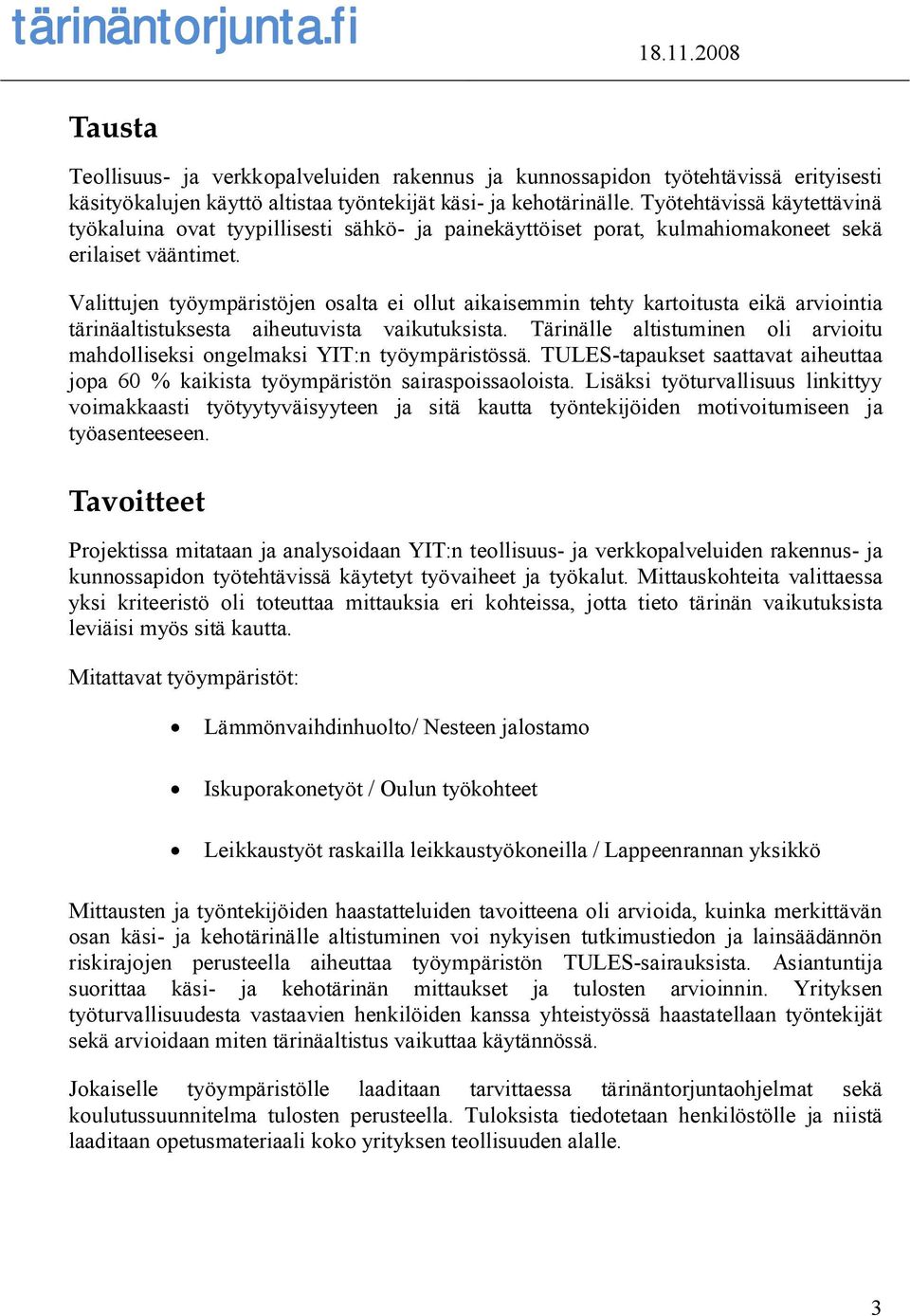 tärinäntorjunta.fi

18.11.2008

Tausta

Teollisuus- ja verkkopalveluiden rakennus ja kunnossapidon työtehtävissä erityisesti käsityökalujen käyttö altistaa työntekijät käsi- ja kehotärinälle. Työtehtävissä käytettävinä työkaluina ovat tyypillisesti sähkö- ja painekäyttöiset porat, kulmahiomakoneet sekä erilaiset vääntimet.

Valittujen työympäristöjen osalta ei ollut aikaisemmin tehty kartoitusta eikä arviointia tärinäaltistuksesta aiheutuvista vaikutuksista. Tärinälle altistuminen oli arvioitu mahdolliseksi ongelmaksi YIT:n työympäristössä. TULES-tapaukset saattavat aiheuttaa jopa 60 % kaikista työympäristön sairaspoissaoloista. Lisäksi työturvallisuus linkittyy voimakkaasti työtyytyväisyyteen ja sitä kautta työntekijöiden motivoitumiseen ja työasenteeseen.

Tavoitteet

Projektissa mitataan ja analysoidaan YIT:n teollisuus- ja verkkopalveluiden rakennus- ja kunnossapidon työtehtävissä käytetyt työvaiheet ja työkalut. Mittauskohteita valittaessa yksi kriteeristö oli toteuttaa mittauksia eri kohteissa, jotta tieto tärinän vaikutuksista leviäisi myös sitä kautta.

Mitattavat työympäristöt:

• Lämmönvaihdinhuolto/ Nesteen jalostamo

• Iskuporakonetyöt / Oulun työkohteet

• Leikkaustyöt raskailla leikkaustyökoneilla / Lappeenrannan yksikkö

Mittausten ja työntekijöiden haastatteluiden tavoitteena oli arvioida, kuinka merkittävän osan käsi- ja kehotärinälle altistuminen voi nykyisen tutkimustiedon ja lainsäädännön riskirajojen perusteella aiheuttaa työympäristön TULES-sairauksista. Asiantuntija suorittaa käsi- ja kehotärinän mittaukset ja tulosten arvioinnin. Yrityksen työturvallisuudesta vastaavien henkilöiden kanssa yhteistyössä haastatellaan työntekijät sekä arvioidaan miten tärinäaltistus vaikuttaa käytännössä.

Jokaiselle työympäristölle laaditaan tarvittaessa tärinäntorjuntaohjelmat sekä koulutussuunnitelma tulosten perusteella. Tuloksista tiedotetaan henkilöstölle ja niistä laaditaan opetusmateriaali koko yrityksen teollisuuden alalle.

3